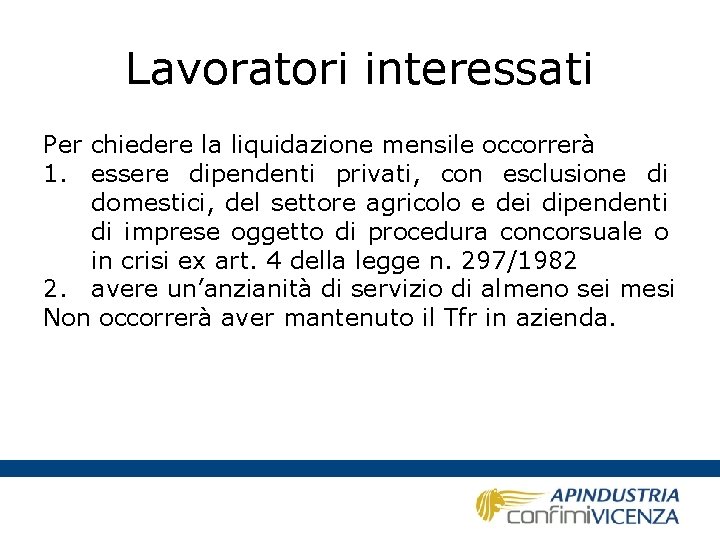 Lavoratori interessati

Per chiedere la liquidazione mensile occorrerà
1. essere dipendenti privati, con esclusione di domestici, del settore agricolo e dei dipendenti di imprese oggetto di procedura concorsuale o in crisi ex art. 4 della legge n. 297/1982
2. avere un’anzianità di servizio di almeno sei mesi
Non occorrerà aver mantenuto il Tfr in azienda.

APINDUSTRIA
confimiVICENZA